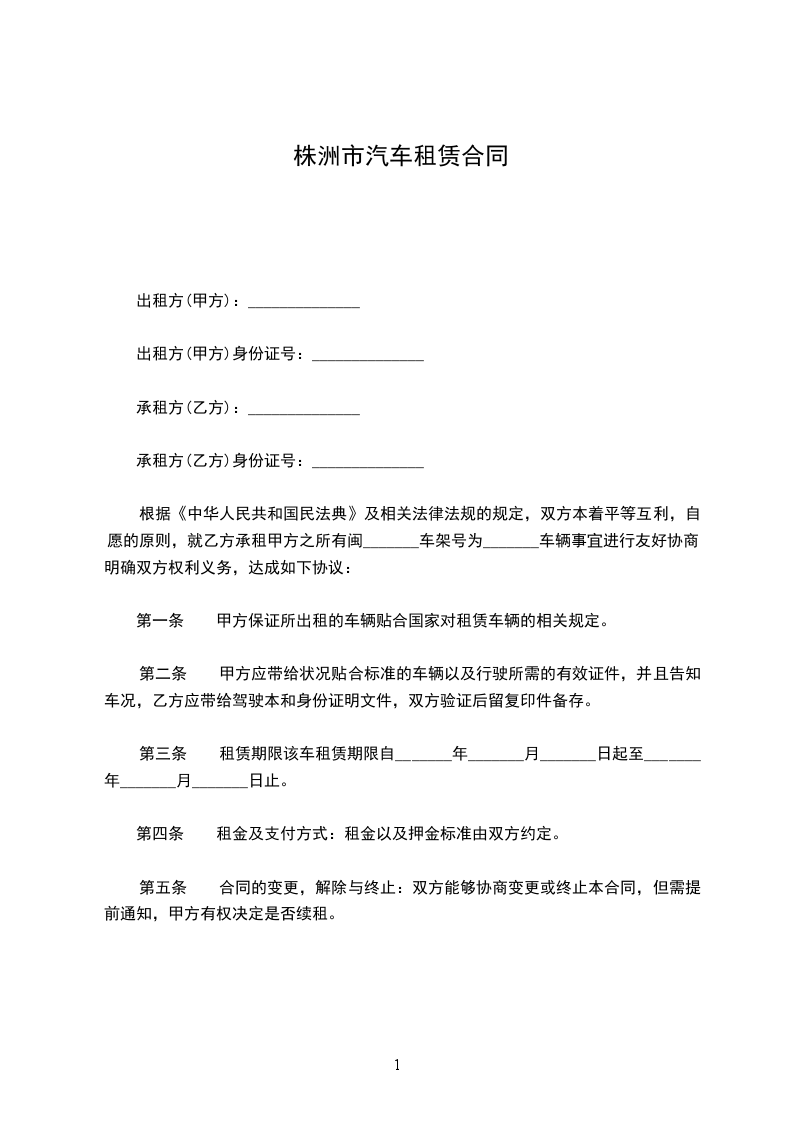 株洲市汽车租赁合同

出租方(甲方)：______________

出租方(甲方)身份证号：______________

承租方(乙方)：______________

承租方(乙方)身份证号：______________

根据《中华人民共和国民法典》及相关法律法规的规定，双方本着平等互利，自愿的原则，就乙方承租甲方之所有闽_______车架号为_______车辆事宜进行友好协商明确双方权利义务，达成如下协议：

第一条　甲方保证所出租的车辆贴合国家对租赁车辆的相关规定。

第二条　甲方应带给状况贴合标准的车辆以及行驶所需的有效证件，并且告知车况，乙方应带给驾驶本和身份证明文件，双方验证后留复印件备存。

第三条　租赁期限该车租赁期限自_______年_______月_______日起至_______年_______月_______日止。

第四条　租金及支付方式：租金以及押金标准由双方约定。

第五条　合同的变更，解除与终止：双方能够协商变更或终止本合同，但需提前通知，甲方有权决定是否续租。

1